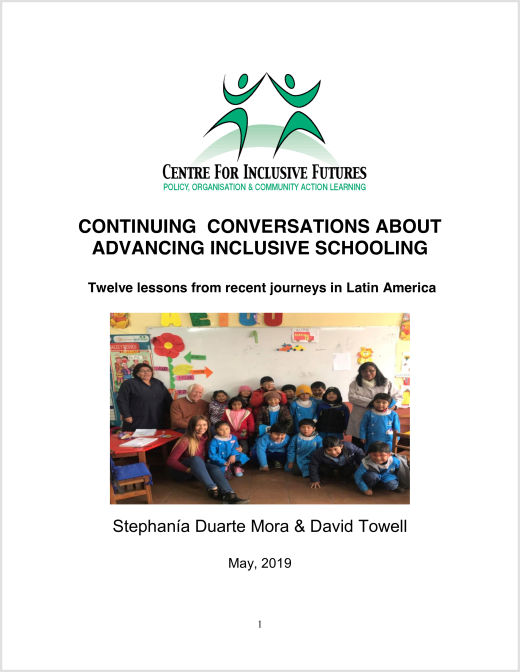 CENTRE FOR INCLUSIVE FUTURES
POLICY, ORGANISATION & COMMUNITY ACTION LEARNING

CONTINUING CONVERSATIONS ABOUT ADVANCING INCLUSIVE SCHOOLING

Twelve lessons from recent journeys in Latin America

Stephanía Duarte Mora & David Towell

May, 2019

1